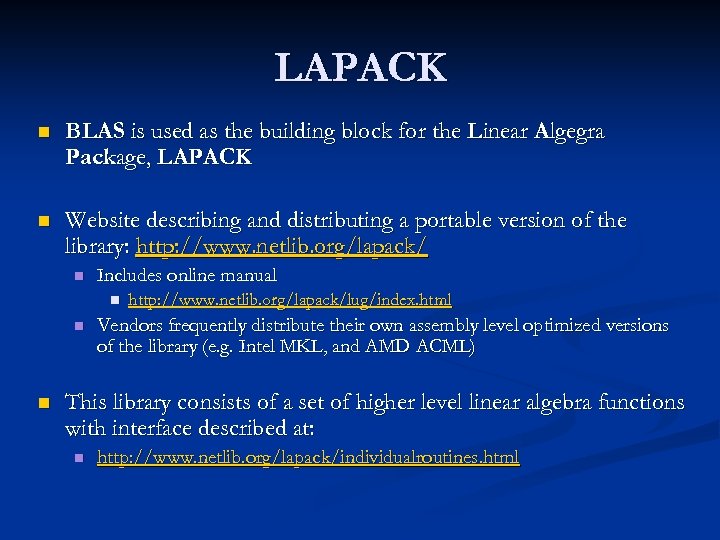 LAPACK

BLAS is used as the building block for the Linear Algegra Package, LAPACK

Website describing and distributing a portable version of the library: http://www.netlib.org/lapack/

Includes online manual

http://www.netlib.org/lapack/lug/index.html

Vendors frequently distribute their own assembly level optimized versions of the library (e.g. Intel MKL, and AMD ACML)

This library consists of a set of higher level linear algebra functions with interface described at:

http://www.netlib.org/lapack/individualroutines.html